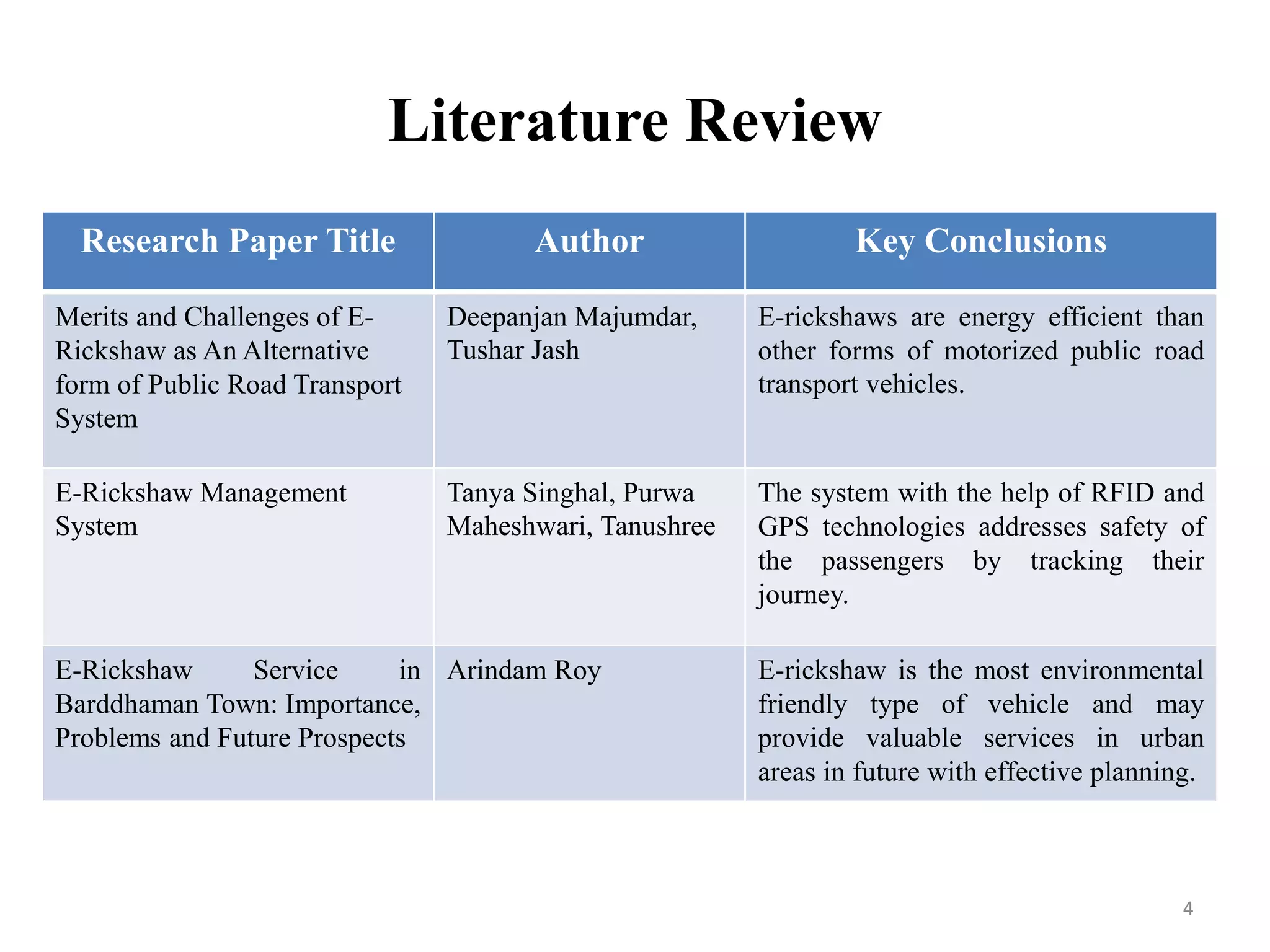 Literature Review

| Research Paper Title | Author | Key Conclusions |
|---|---|---|
| Merits and Challenges of E-Rickshaw as An Alternative form of Public Road Transport System | Deepanjan Majumdar, Tushar Jash | E-rickshaws are energy efficient than other forms of motorized public road transport vehicles. |
| E-Rickshaw Management System | Tanya Singhal, Purwa Maheshwari, Tanushree | The system with the help of RFID and GPS technologies addresses safety of the passengers by tracking their journey. |
| E-Rickshaw Service in Barddhaman Town: Importance, Problems and Future Prospects | Arindam Roy | E-rickshaw is the most environmental friendly type of vehicle and may provide valuable services in urban areas in future with effective planning. |

4